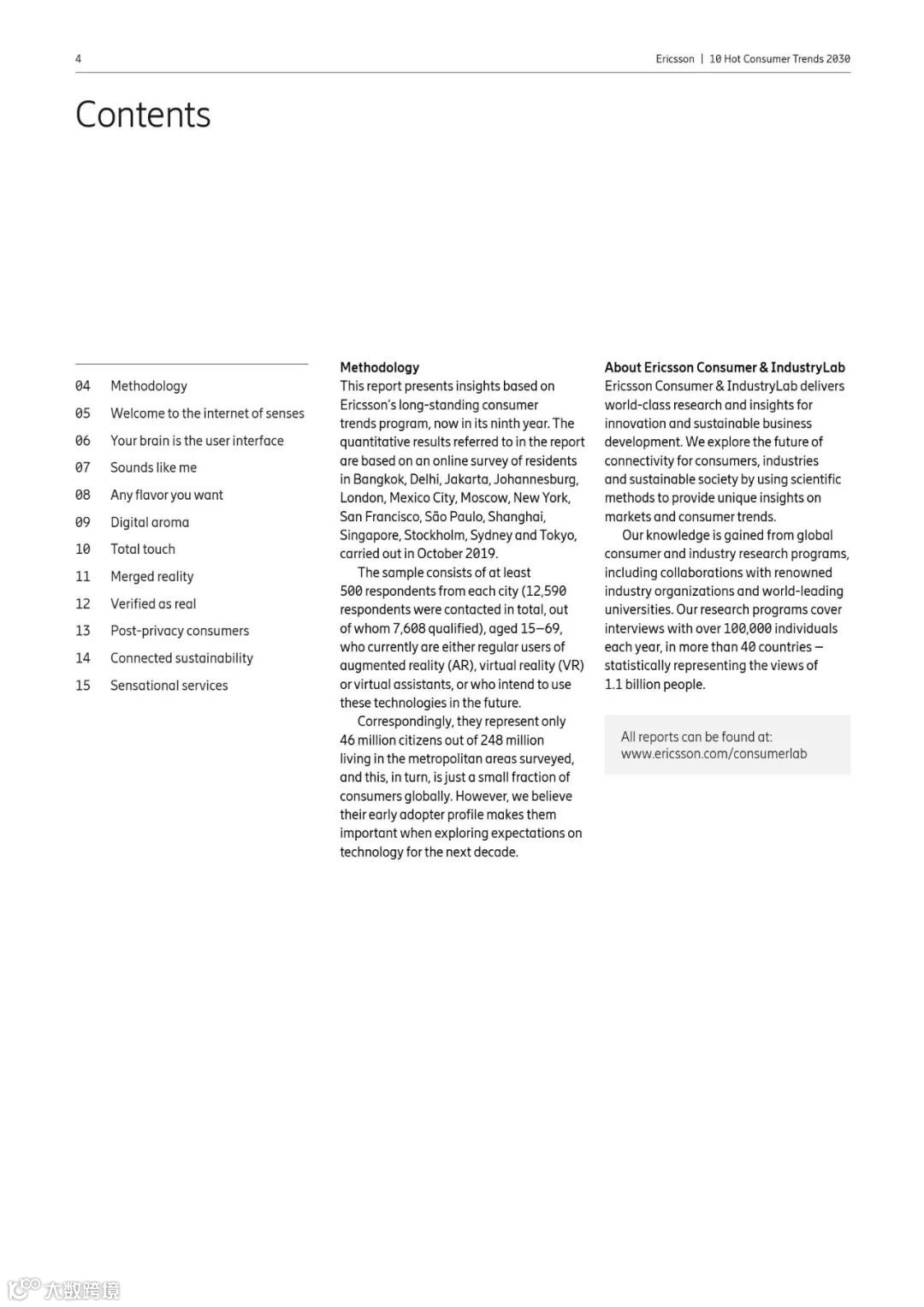 4

Ericsson | 10 Hot Consumer Trends 2030

Contents

04 Methodology
05 Welcome to the internet of senses
06 Your brain is the user interface
07 Sounds like me
08 Any flavor you want
09 Digital aroma
10 Total touch
11 Merged reality
12 Verified as real
13 Post-privacy consumers
14 Connected sustainability
15 Sensational services

Methodology
This report presents insights based on Ericsson's long-standing consumer trends program, now in its ninth year. The quantitative results referred to in the report are based on an online survey of residents in Bangkok, Delhi, Jakarta, Johannesburg, London, Mexico City, Moscow, New York, San Francisco, São Paulo, Shanghai, Singapore, Stockholm, Sydney and Tokyo, carried out in October 2019.

The sample consists of at least 500 respondents from each city (12,590 respondents were contacted in total, out of whom 7,608 qualified), aged 15–69, who currently are either regular users of augmented reality (AR), virtual reality (VR) or virtual assistants, or who intend to use these technologies in the future.

Correspondingly, they represent only 46 million citizens out of 248 million living in the metropolitan areas surveyed, and this, in turn, is just a small fraction of consumers globally. However, we believe their early adopter profile makes them important when exploring expectations on technology for the next decade.

About Ericsson Consumer & IndustryLab
Ericsson Consumer & IndustryLab delivers world-class research and insights for innovation and sustainable business development. We explore the future of connectivity for consumers, industries and sustainable society by using scientific methods to provide unique insights on markets and consumer trends.

Our knowledge is gained from global consumer and industry research programs, including collaborations with renowned industry organizations and world-leading universities. Our research programs cover interviews with over 100,000 individuals each year, in more than 40 countries – statistically representing the views of 1.1 billion people.

All reports can be found at: www.ericsson.com/consumerlab

大数跨境